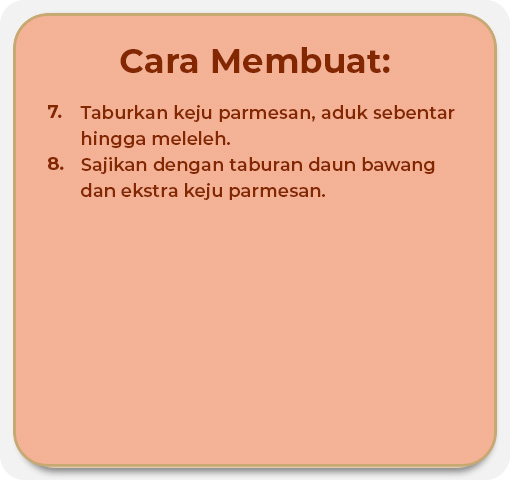 Cara Membuat:

7. Taburkan keju parmesan, aduk sebentar hingga meleleh.
8. Sajikan dengan taburan daun bawang dan ekstra keju parmesan.